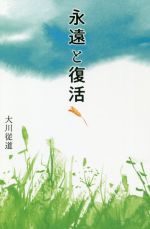 永遠と復活

大川従道